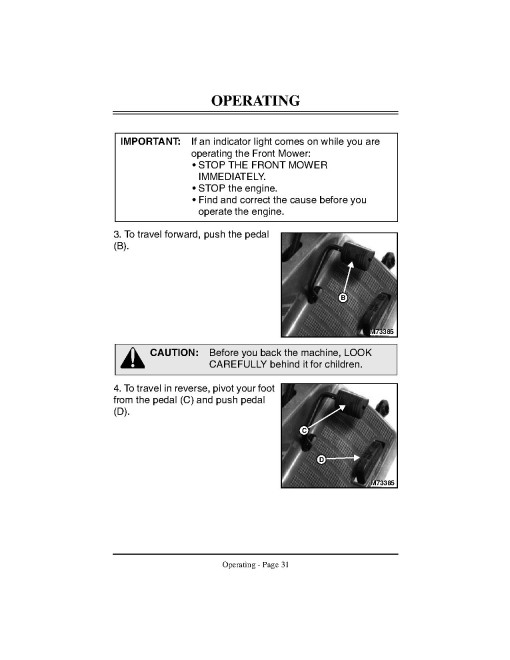 OPERATING

IMPORTANT: If an indicator light comes on while you are operating the Front Mower:
• STOP THE FRONT MOWER IMMEDIATELY.
• STOP the engine.
• Find and correct the cause before you operate the engine.

3. To travel forward, push the pedal (B).

B

M73385

CAUTION: Before you back the machine, LOOK CAREFULLY behind it for children.

4. To travel in reverse, pivot your foot from the pedal (C) and push pedal (D).

C

D

M73385

Operating - Page 31